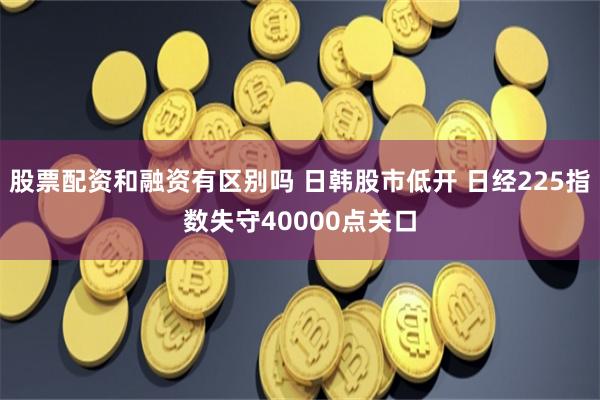 股票配资和融资有区别吗 日韩股市低开 日经225指数失守40000点关口